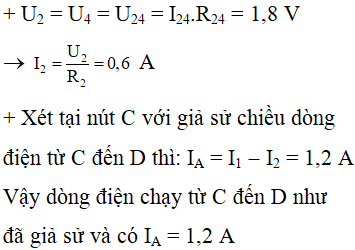 + $U_2 = U_4 = U_{24} = I_{24}.R_{24} = 1,8$ V

$\rightarrow I_2 = \frac{U_2}{R_2} = 0,6$ A

+ Xét tại nút C với giả sử chiều dòng điện từ C đến D thì: $I_A = I_1 - I_2 = 1,2$ A

Vậy dòng điện chạy từ C đến D như đã giả sử và có $I_A = 1,2$ A